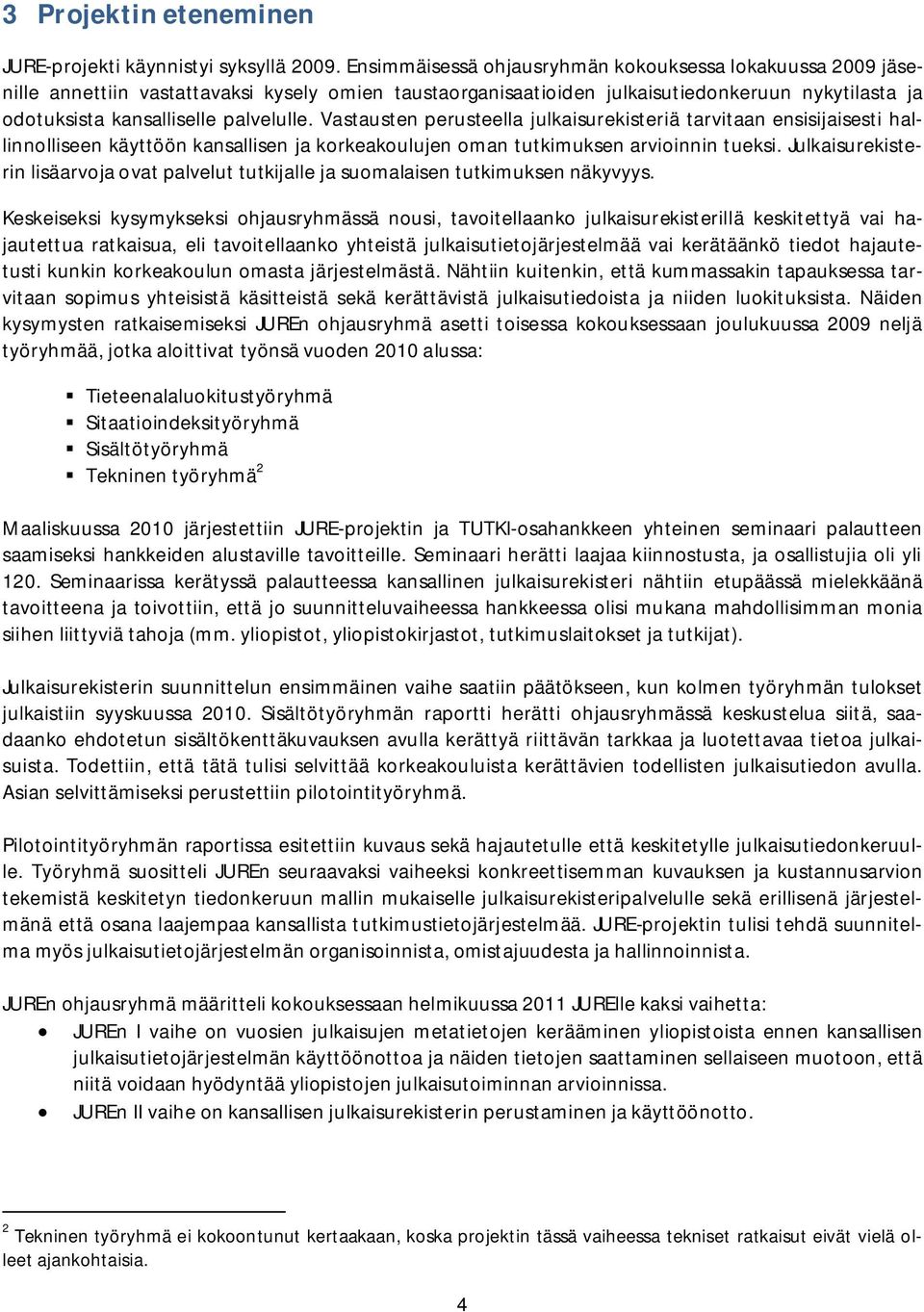 3 Projektin eteneminen

JURE-projekti käynnistyi syksyllä 2009. Ensimmäisessä ohjausryhmän kokouksessa lokakuussa 2009 jäsenille annettiin vastattavaksi kysely omien taustaorganisaatioiden julkaisutiedonkeruun nykytilasta ja odotuksista kansalliselle palvelulle. Vastausten perusteella julkaisurekisteriä tarvitaan ensisijaisesti hallinnolliseen käyttöön kansallisen ja korkeakoulujen oman tutkimuksen arvioinnin tueksi. Julkaisurekisterin lisäarvoja ovat palvelut tutkijalle ja suomalaisen tutkimuksen näkyvyys.

Keskeiseksi kysymykseksi ohjausryhmässä nousi, tavoitellaanko julkaisurekisterillä keskitettyä vai hajautettua ratkaisua, eli tavoitellaanko yhteistä julkaisutietojärjestelmää vai kerätäänkö tiedot hajautetusti kunkin korkeakoulun omasta järjestelmästä. Nähtiin kuitenkin, että kummassakin tapauksessa tarvitaan sopimus yhteisistä käsitteistä sekä kerättävistä julkaisutiedoista ja niiden luokituksista. Näiden kysymysten ratkaisemiseksi JUREn ohjausryhmä asetti toisessa kokouksessaan joulukuussa 2009 neljä työryhmää, jotka aloittivat työnsä vuoden 2010 alussa:

▪ Tieteenalaluokitustyöryhmä
▪ Sitaatioindeksityöryhmä
▪ Sisältötyöryhmä
▪ Tekninen työryhmä$^2$

Maaliskuussa 2010 järjestettiin JURE-projektin ja TUTKI-osahankkeen yhteinen seminaari palautteen saamiseksi hankkeiden alustaville tavoitteille. Seminaari herätti laajaa kiinnostusta, ja osallistujia oli yli 120. Seminaarissa kerätyssä palautteessa kansallinen julkaisurekisteri nähtiin etupäässä mielekkäänä tavoitteena ja toivottiin, että jo suunnitteluvaiheessa hankkeessa olisi mukana mahdollisimman monia siihen liittyviä tahoja (mm. yliopistot, yliopistokirjastot, tutkimuslaitokset ja tutkijat).

Julkaisurekisterin suunnittelun ensimmäinen vaihe saatiin päätökseen, kun kolmen työryhmän tulokset julkaistiin syyskuussa 2010. Sisältötyöryhmän raportti herätti ohjausryhmässä keskustelua siitä, saadaanko ehdotetun sisältökenttäkuvauksen avulla kerättyä riittävän tarkkaa ja luotettavaa tietoa julkaisuista. Todettiin, että tätä tulisi selvittää korkeakouluista kerättävien todellisten julkaisutiedon avulla. Asian selvittämiseksi perustettiin pilotointityöryhmä.

Pilotointityöryhmän raportissa esitettiin kuvaus sekä hajautetulle että keskitetylle julkaisutiedonkeruulle. Työryhmä suositteli JUREn seuraavaksi vaiheeksi konkreettisemman kuvauksen ja kustannusarvion tekemistä keskitetyn tiedonkeruun mallin mukaiselle julkaisurekisteripalvelulle sekä erillisenä järjestelmänä että osana laajempaa kansallista tutkimustietojärjestelmää. JURE-projektin tulisi tehdä suunnitelma myös julkaisutietojärjestelmän organisoinnista, omistajuudesta ja hallinnoinnista.

JUREn ohjausryhmä määritteli kokouksessaan helmikuussa 2011 JURElle kaksi vaihetta:
• JUREn I vaihe on vuosien julkaisujen metatietojen kerääminen yliopistoista ennen kansallisen julkaisutietojärjestelmän käyttöönottoa ja näiden tietojen saattaminen sellaiseen muotoon, että niitä voidaan hyödyntää yliopistojen julkaisutoiminnan arvioinnissa.
• JUREn II vaihe on kansallisen julkaisurekisterin perustaminen ja käyttöönotto.

$^2$ Tekninen työryhmä ei kokoontunut kertaakaan, koska projektin tässä vaiheessa tekniset ratkaisut eivät vielä olleet ajankohtaisia.

4